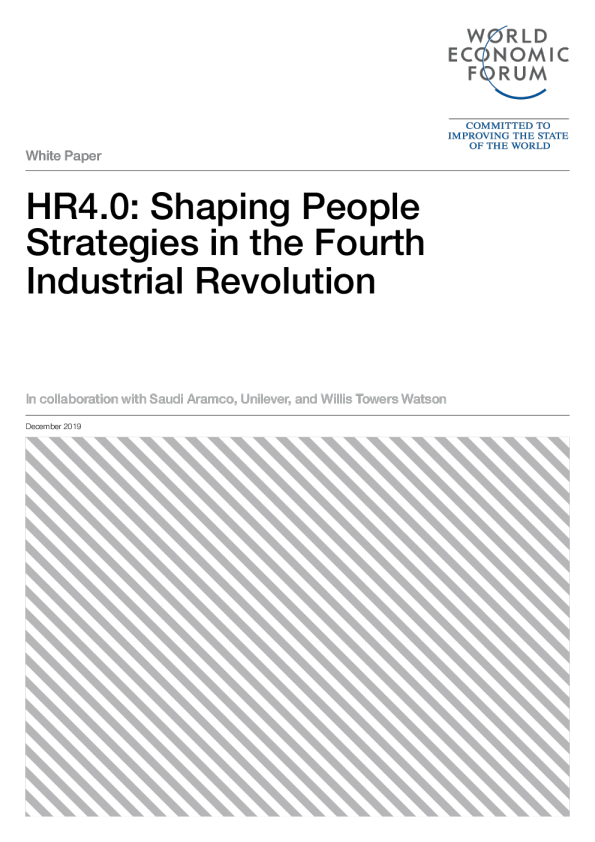 WORLD
ECONOMIC
FORUM

COMMITTED TO
IMPROVING THE STATE
OF THE WORLD

White Paper

HR4.0: Shaping People Strategies in the Fourth Industrial Revolution

In collaboration with Saudi Aramco, Unilever, and Willis Towers Watson

December 2019